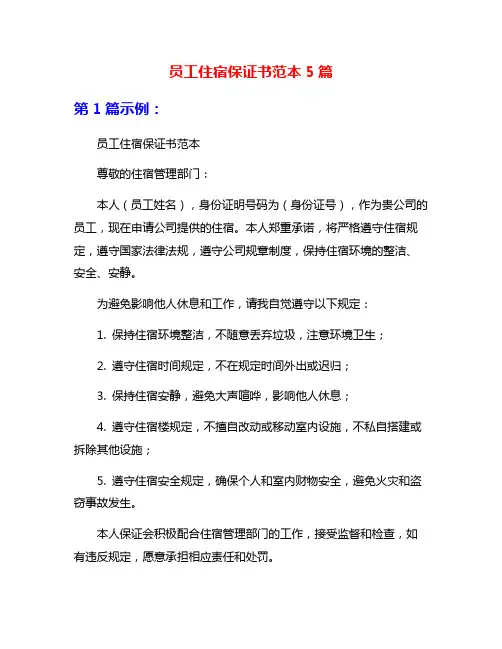 员工住宿保证书范本 5 篇

第 1 篇示例：

员工住宿保证书范本

尊敬的住宿管理部门：

本人（员工姓名），身份证明号码为（身份证号），作为贵公司的员工，现在申请公司提供的住宿。本人郑重承诺，将严格遵守住宿规定，遵守国家法律法规，遵守公司规章制度，保持住宿环境的整洁、安全、安静。

为避免影响他人休息和工作，请我自觉遵守以下规定：

1. 保持住宿环境整洁，不随意丢弃垃圾，注意环境卫生；

2. 遵守住宿时间规定，不在规定时间外出或迟归；

3. 保持住宿安静，避免大声喧哗，影响他人休息；

4. 遵守住宿楼规定，不擅自改动或移动室内设施，不私自搭建或拆除其他设施；

5. 遵守住宿安全规定，确保个人和室内财物安全，避免火灾和盗窃事故发生。

本人保证会积极配合住宿管理部门的工作，接受监督和检查，如有违反规定，愿意承担相应责任和处罚。